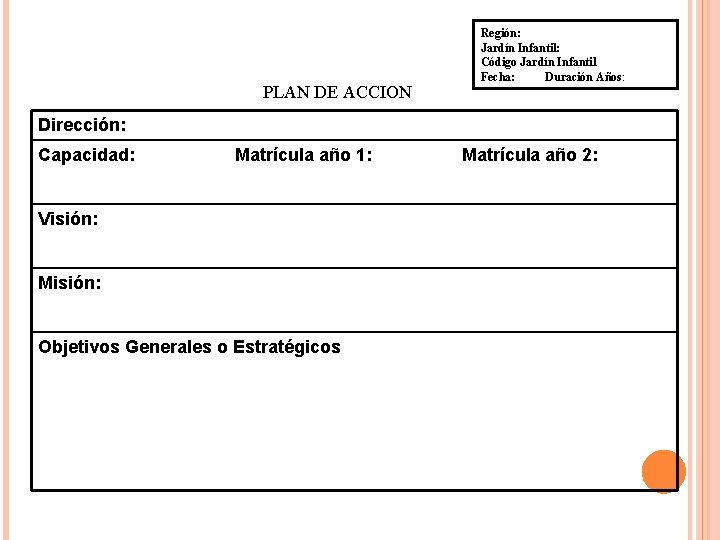 Región:
Jardín Infantil:
Código Jardín Infantil
Fecha: Duración Años:

PLAN DE ACCION

Dirección:

Capacidad: Matrícula año 1: Matrícula año 2:

Visión:

Misión:

Objetivos Generales o Estratégicos